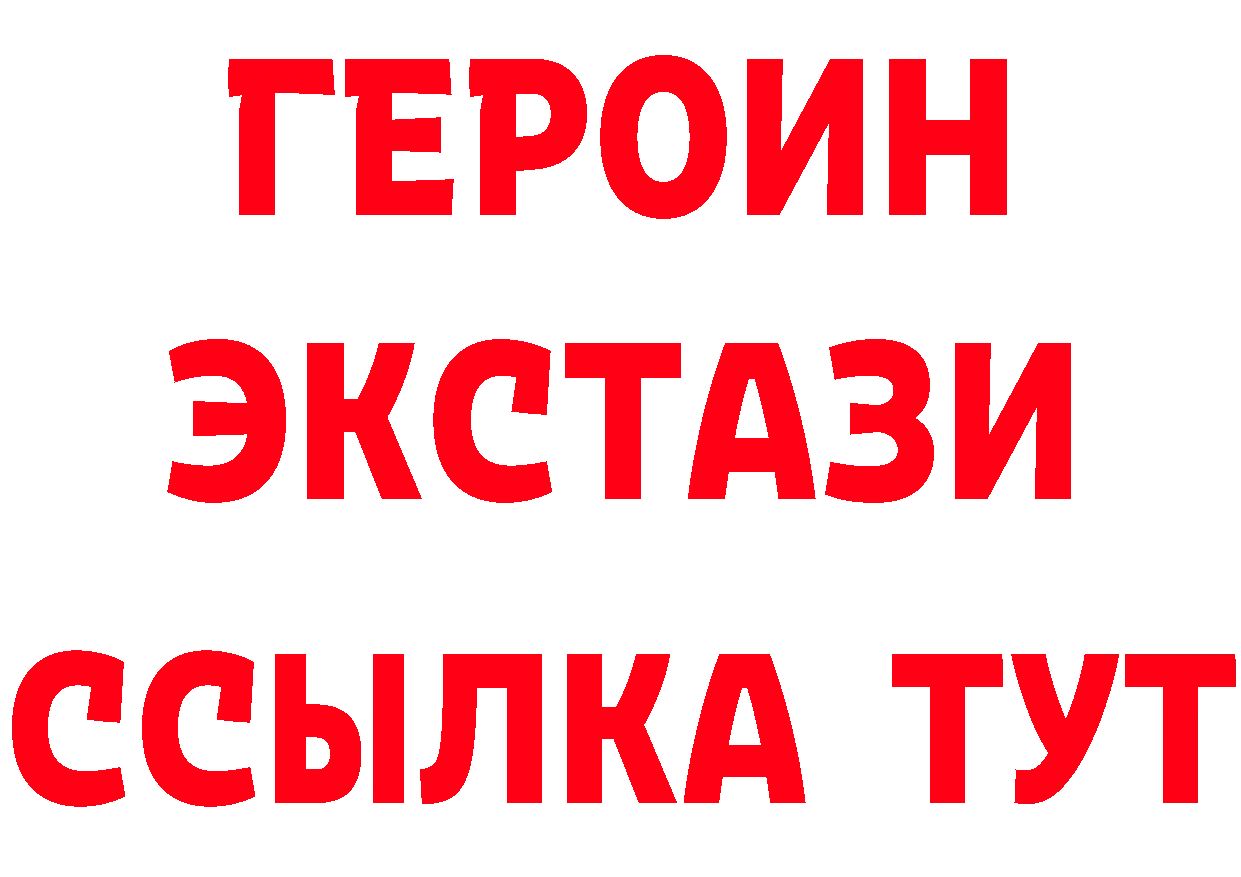 ГЕРОИН ЭКСТАЗИ ССЫЛКА ТУТ